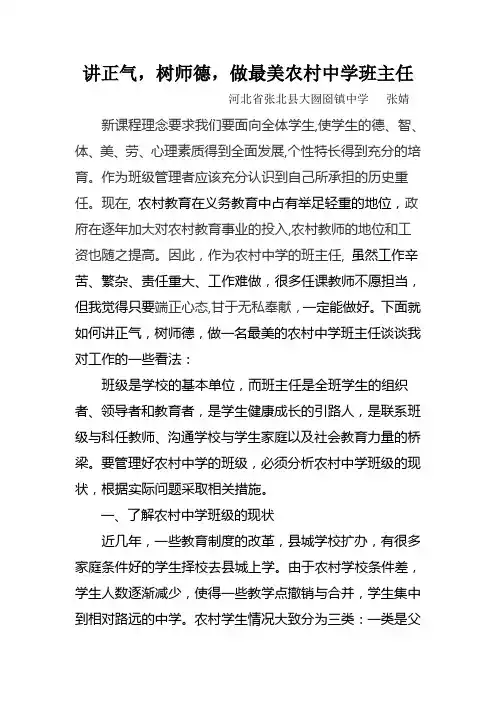 讲正气，树师德，做最美农村中学班主任

河北省张北县大囫囵镇中学　张婧

新课程理念要求我们要面向全体学生,使学生的德、智、体、美、劳、心理素质得到全面发展,个性特长得到充分的培育。作为班级管理者应该充分认识到自己所承担的历史重任。现在, 农村教育在义务教育中占有举足轻重的地位，政府在逐年加大对农村教育事业的投入,农村教师的地位和工资也随之提高。因此，作为农村中学的班主任, 虽然工作辛苦、繁杂、责任重大、工作难做，很多任课教师不愿担当，但我觉得只要端正心态,甘于无私奉献，一定能做好。下面就如何讲正气，树师德，做一名最美的农村中学班主任谈谈我对工作的一些看法：

班级是学校的基本单位，而班主任是全班学生的组织者、领导者和教育者，是学生健康成长的引路人，是联系班级与科任教师、沟通学校与学生家庭以及社会教育力量的桥梁。要管理好农村中学的班级，必须分析农村中学班级的现状，根据实际问题采取相关措施。

一、了解农村中学班级的现状

近几年，一些教育制度的改革，县城学校扩办，有很多家庭条件好的学生择校去县城上学。由于农村学校条件差，学生人数逐渐减少，使得一些教学点撤销与合并，学生集中到相对路远的中学。农村学生情况大致分为三类：一类是父